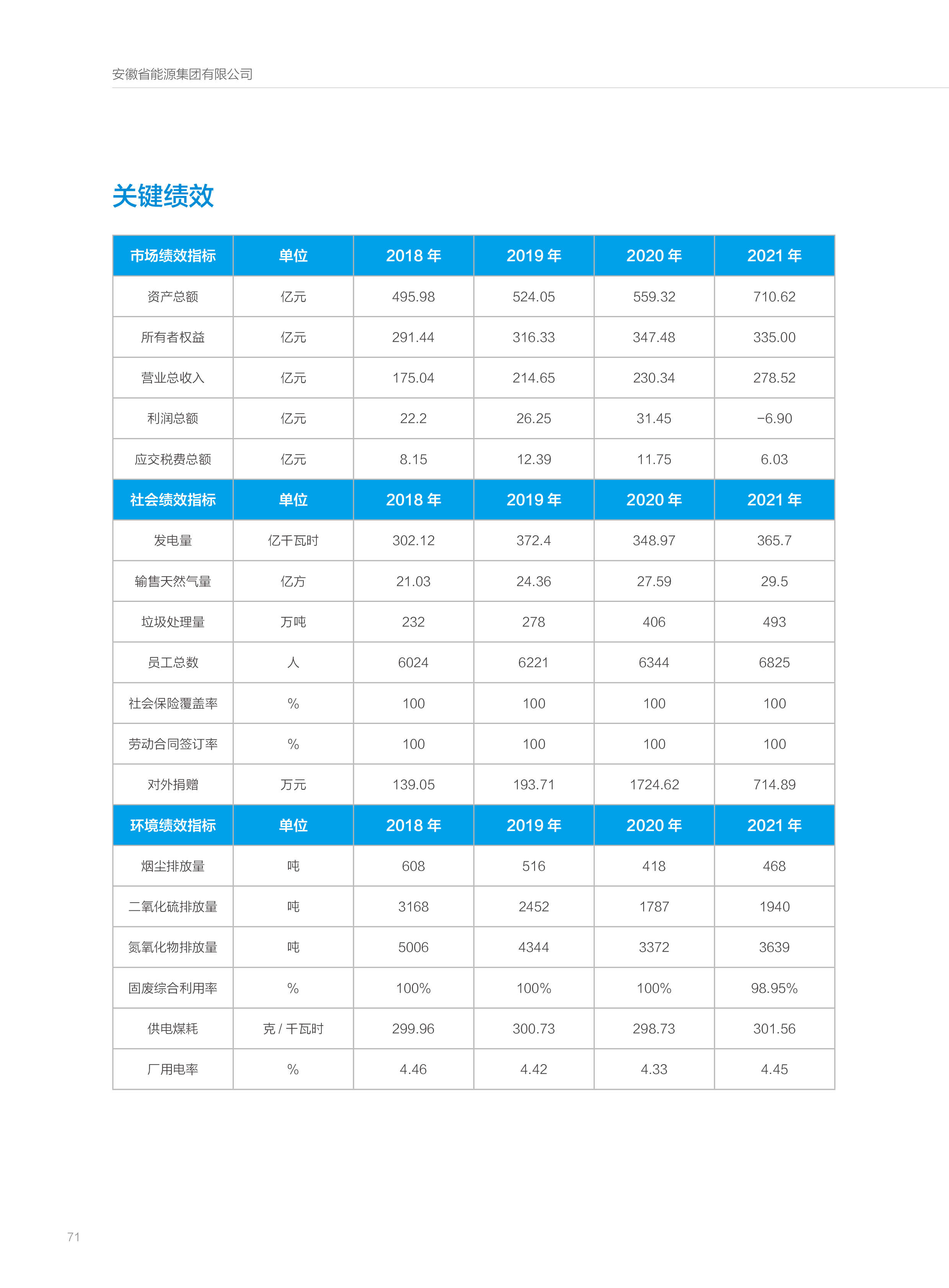 安徽省能源集团有限公司

关键绩效

| 市场绩效指标 | 单位 | 2018 年 | 2019 年 | 2020 年 | 2021 年 |
|---|---|---|---|---|---|
| 资产总额 | 亿元 | 495.98 | 524.05 | 559.32 | 710.62 |
| 所有者权益 | 亿元 | 291.44 | 316.33 | 347.48 | 335.00 |
| 营业总收入 | 亿元 | 175.04 | 214.65 | 230.34 | 278.52 |
| 利润总额 | 亿元 | 22.2 | 26.25 | 31.45 | −6.90 |
| 应交税费总额 | 亿元 | 8.15 | 12.39 | 11.75 | 6.03 |
| 社会绩效指标 | 单位 | 2018 年 | 2019 年 | 2020 年 | 2021 年 |
| 发电量 | 亿千瓦时 | 302.12 | 372.4 | 348.97 | 365.7 |
| 输售天然气量 | 亿方 | 21.03 | 24.36 | 27.59 | 29.5 |
| 垃圾处理量 | 万吨 | 232 | 278 | 406 | 493 |
| 员工总数 | 人 | 6024 | 6221 | 6344 | 6825 |
| 社会保险覆盖率 | % | 100 | 100 | 100 | 100 |
| 劳动合同签订率 | % | 100 | 100 | 100 | 100 |
| 对外捐赠 | 万元 | 139.05 | 193.71 | 1724.62 | 714.89 |
| 环境绩效指标 | 单位 | 2018 年 | 2019 年 | 2020 年 | 2021 年 |
| 烟尘排放量 | 吨 | 608 | 516 | 418 | 468 |
| 二氧化硫排放量 | 吨 | 3168 | 2452 | 1787 | 1940 |
| 氮氧化物排放量 | 吨 | 5006 | 4344 | 3372 | 3639 |
| 固废综合利用率 | % | 100% | 100% | 100% | 98.95% |
| 供电煤耗 | 克 / 千瓦时 | 299.96 | 300.73 | 298.73 | 301.56 |
| 厂用电率 | % | 4.46 | 4.42 | 4.33 | 4.45 |

71